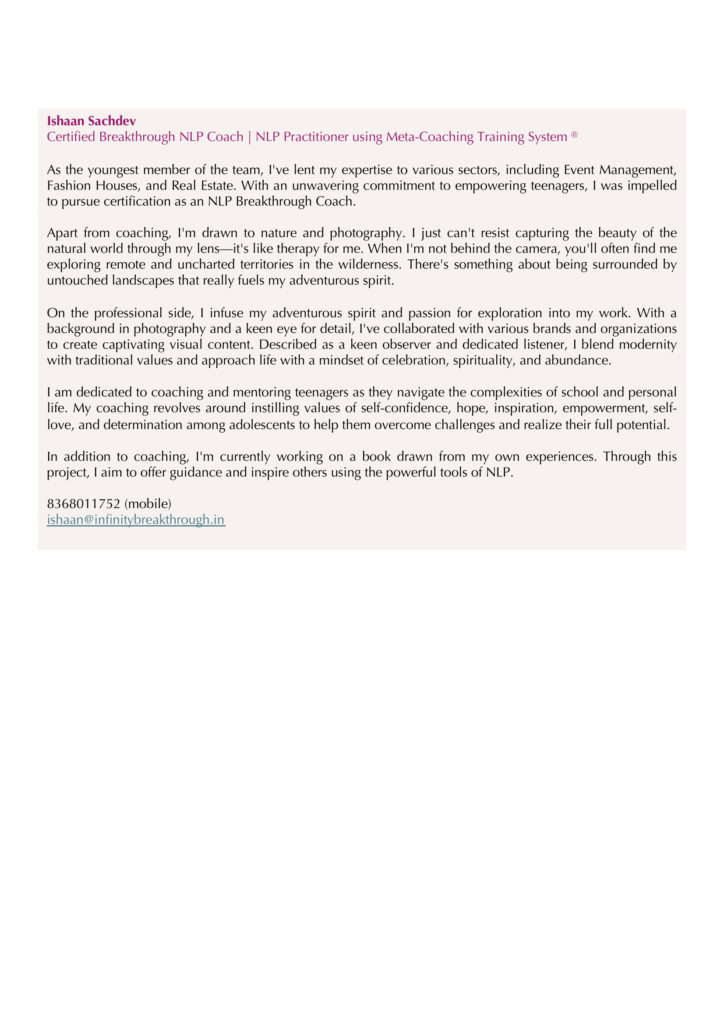 Ishaan Sachdev
Certified Breakthrough NLP Coach | NLP Practitioner using Meta-Coaching Training System ®

As the youngest member of the team, I've lent my expertise to various sectors, including Event Management, Fashion Houses, and Real Estate. With an unwavering commitment to empowering teenagers, I was impelled to pursue certification as an NLP Breakthrough Coach.

Apart from coaching, I'm drawn to nature and photography. I just can't resist capturing the beauty of the natural world through my lens—it's like therapy for me. When I'm not behind the camera, you'll often find me exploring remote and uncharted territories in the wilderness. There's something about being surrounded by untouched landscapes that really fuels my adventurous spirit.

On the professional side, I infuse my adventurous spirit and passion for exploration into my work. With a background in photography and a keen eye for detail, I've collaborated with various brands and organizations to create captivating visual content. Described as a keen observer and dedicated listener, I blend modernity with traditional values and approach life with a mindset of celebration, spirituality, and abundance.

I am dedicated to coaching and mentoring teenagers as they navigate the complexities of school and personal life. My coaching revolves around instilling values of self-confidence, hope, inspiration, empowerment, self-love, and determination among adolescents to help them overcome challenges and realize their full potential.

In addition to coaching, I'm currently working on a book drawn from my own experiences. Through this project, I aim to offer guidance and inspire others using the powerful tools of NLP.

8368011752 (mobile)
ishaan@infinitybreakthrough.in